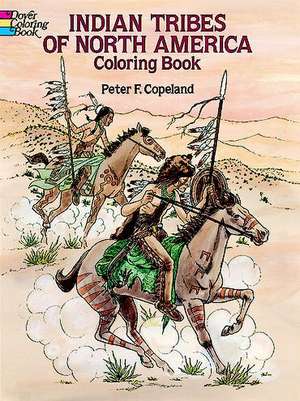 Dover Coloring Book

INDIAN TRIBES OF NORTH AMERICA
Coloring Book

Peter F. Copeland